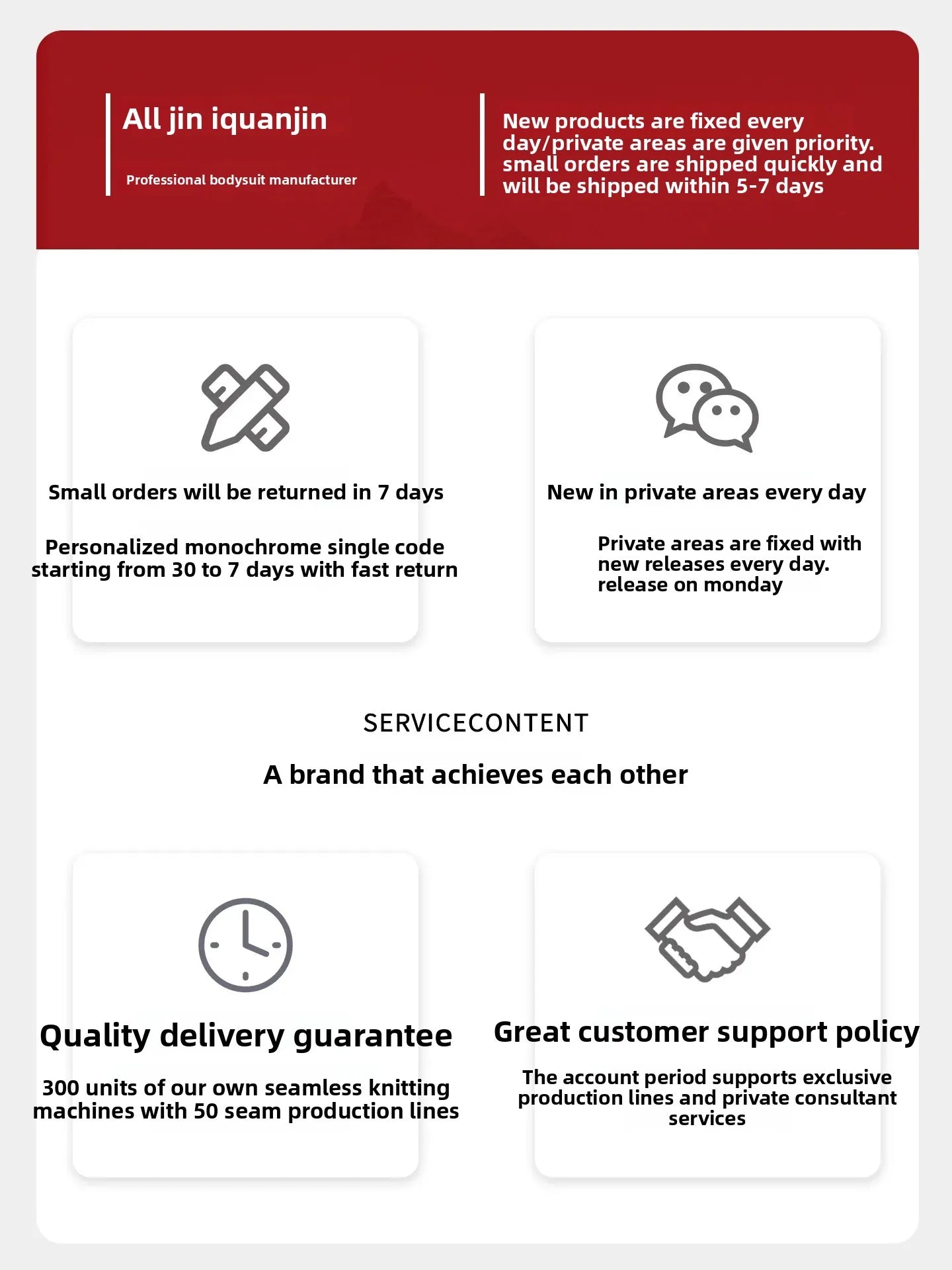 All jin iquanjin

Professional bodysuit manufacturer

New products are fixed every day/private areas are given priority. small orders are shipped quickly and will be shipped within 5-7 days

Small orders will be returned in 7 days

Personalized monochrome single code starting from 30 to 7 days with fast return

New in private areas every day

Private areas are fixed with new releases every day. release on monday

SERVICECONTENT

A brand that achieves each other

Quality delivery guarantee

300 units of our own seamless knitting machines with 50 seam production lines

Great customer support policy

The account period supports exclusive production lines and private consultant services